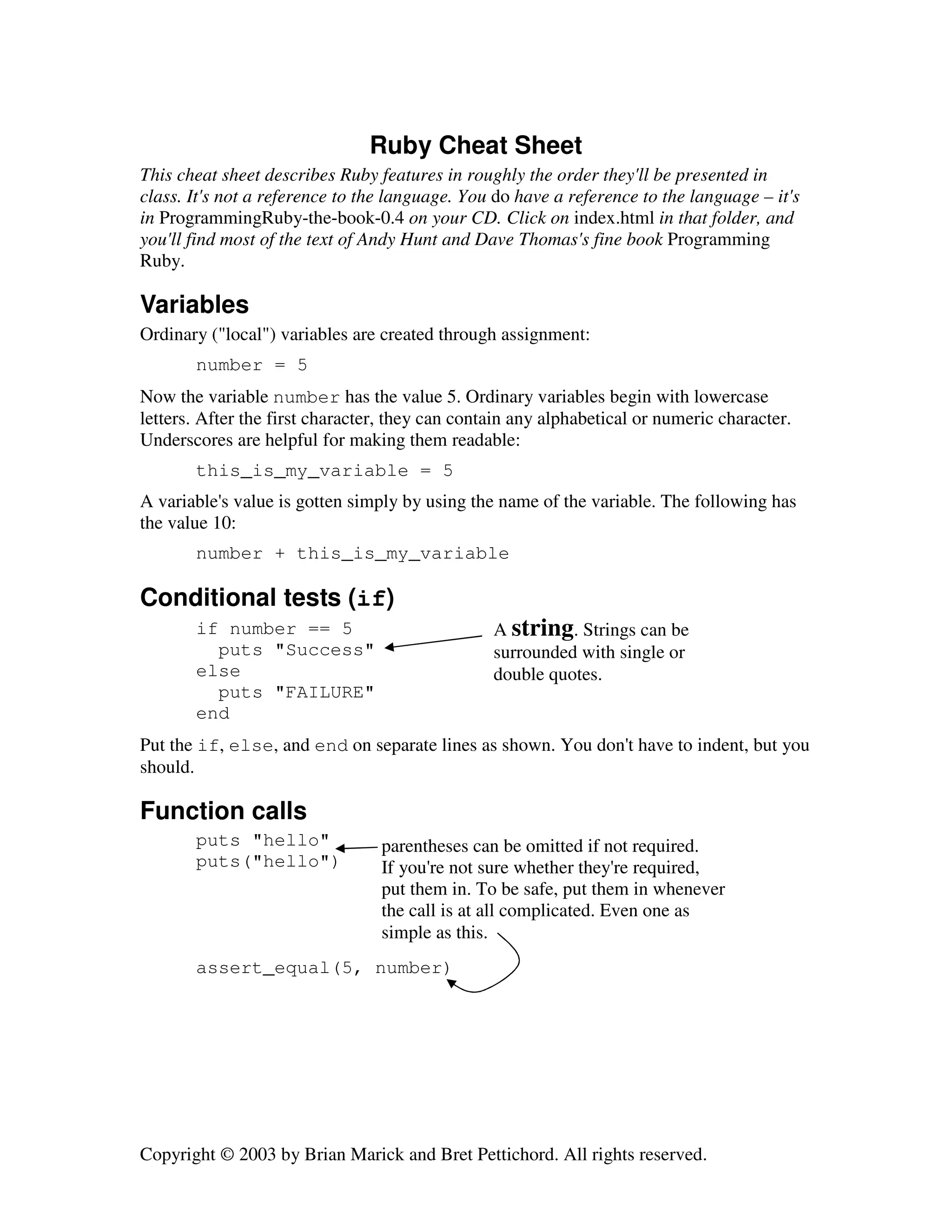 Ruby Cheat Sheet

This cheat sheet describes Ruby features in roughly the order they'll be presented in class. It's not a reference to the language. You do have a reference to the language – it's in ProgrammingRuby-the-book-0.4 on your CD. Click on index.html in that folder, and you'll find most of the text of Andy Hunt and Dave Thomas's fine book Programming Ruby.

Variables

Ordinary ("local") variables are created through assignment:

number = 5

Now the variable number has the value 5. Ordinary variables begin with lowercase letters. After the first character, they can contain any alphabetical or numeric character. Underscores are helpful for making them readable:

this_is_my_variable = 5

A variable's value is gotten simply by using the name of the variable. The following has the value 10:

number + this_is_my_variable

Conditional tests (if)

if number == 5
  puts "Success"
else
  puts "FAILURE"
end

A string. Strings can be surrounded with single or double quotes.

Put the if, else, and end on separate lines as shown. You don't have to indent, but you should.

Function calls

puts "hello"
puts("hello")

parentheses can be omitted if not required. If you're not sure whether they're required, put them in. To be safe, put them in whenever the call is at all complicated. Even one as simple as this.

assert_equal(5, number)

Copyright © 2003 by Brian Marick and Bret Pettichord. All rights reserved.